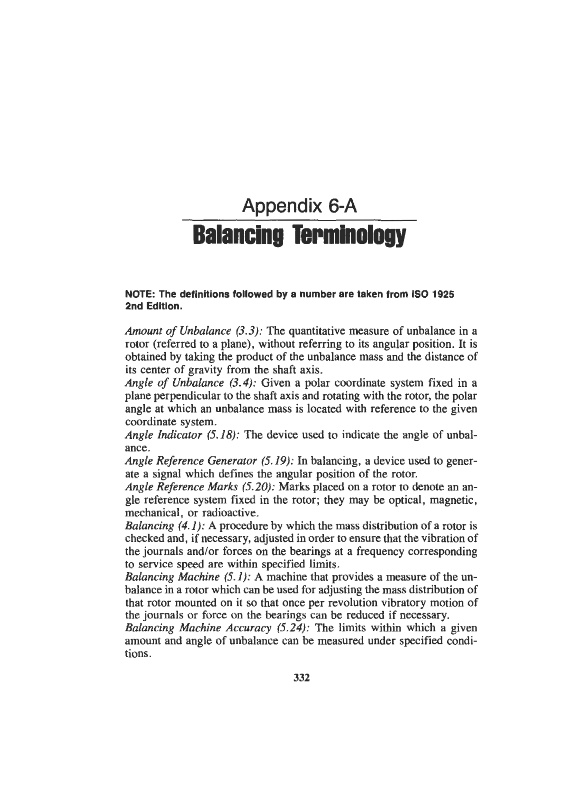 Appendix 6-A

Balancing Terminology

NOTE: The definitions followed by a number are taken from ISO 1925 2nd Edition.

Amount of Unbalance (3.3): The quantitative measure of unbalance in a rotor (referred to a plane), without referring to its angular position. It is obtained by taking the product of the unbalance mass and the distance of its center of gravity from the shaft axis.
Angle of Unbalance (3.4): Given a polar coordinate system fixed in a plane perpendicular to the shaft axis and rotating with the rotor, the polar angle at which an unbalance mass is located with reference to the given coordinate system.
Angle Indicator (5.18): The device used to indicate the angle of unbalance.
Angle Reference Generator (5.19): In balancing, a device used to generate a signal which defines the angular position of the rotor.
Angle Reference Marks (5.20): Marks placed on a rotor to denote an angle reference system fixed in the rotor; they may be optical, magnetic, mechanical, or radioactive.
Balancing (4.1): A procedure by which the mass distribution of a rotor is checked and, if necessary, adjusted in order to ensure that the vibration of the journals and/or forces on the bearings at a frequency corresponding to service speed are within specified limits.
Balancing Machine (5.1): A machine that provides a measure of the unbalance in a rotor which can be used for adjusting the mass distribution of that rotor mounted on it so that once per revolution vibratory motion of the journals or force on the bearings can be reduced if necessary.
Balancing Machine Accuracy (5.24): The limits within which a given amount and angle of unbalance can be measured under specified conditions.

332